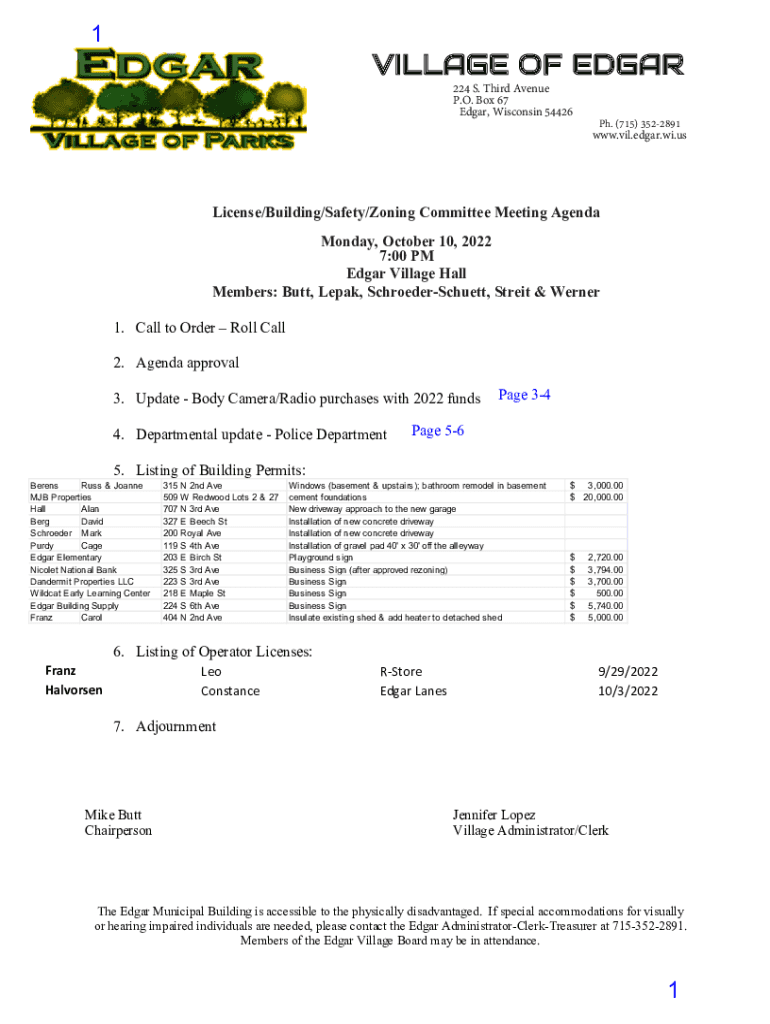 1

EDGAR
VILLAGE OF PARKS

VILLAGE OF EDGAR
224 S. Third Avenue
P.O. Box 67
Edgar, Wisconsin 54426
Ph. (715) 352-2891
www.vil.edgar.wi.us

License/Building/Safety/Zoning Committee Meeting Agenda

Monday, October 10, 2022
7:00 PM
Edgar Village Hall
Members: Butt, Lepak, Schroeder-Schuett, Streit & Werner

1. Call to Order – Roll Call

2. Agenda approval

3. Update - Body Camera/Radio purchases with 2022 funds Page 3-4

4. Departmental update - Police Department Page 5-6

5. Listing of Building Permits:

| | | | | |
|---|---|---|---|---|
| Berens | Russ & Joanne | 315 N 2nd Ave | Windows (basement & upstairs); bathroom remodel in basement | $ 3,000.00 |
| MJB Properties | | 509 W Redwood Lots 2 & 27 | cement foundations | $ 20,000.00 |
| Hall | Alan | 707 N 3rd Ave | New driveway approach to the new garage | |
| Berg | David | 327 E Beech St | Installation of new concrete driveway | |
| Schroeder | Mark | 200 Royal Ave | Installation of new concrete driveway | |
| Purdy | Cage | 119 S 4th Ave | Installation of gravel pad 40' x 30' off the alleyway | |
| Edgar Elementary | | 203 E Birch St | Playground sign | $ 2,720.00 |
| Nicolet National Bank | | 325 S 3rd Ave | Business Sign (after approved rezoning) | $ 3,794.00 |
| Dandermit Properties LLC | | 223 S 3rd Ave | Business Sign | $ 3,700.00 |
| Wildcat Early Learning Center | | 218 E Maple St | Business Sign | $ 500.00 |
| Edgar Building Supply | | 224 S 6th Ave | Business Sign | $ 5,740.00 |
| Franz | Carol | 404 N 2nd Ave | Insulate existing shed & add heater to detached shed | $ 5,000.00 |

6. Listing of Operator Licenses:

| | | | |
|---|---|---|---|
| Franz | Leo | R-Store | 9/29/2022 |
| Halvorsen | Constance | Edgar Lanes | 10/3/2022 |

7. Adjournment

Mike Butt
Chairperson

Jennifer Lopez
Village Administrator/Clerk

The Edgar Municipal Building is accessible to the physically disadvantaged. If special accommodations for visually or hearing impaired individuals are needed, please contact the Edgar Administrator-Clerk-Treasurer at 715-352-2891. Members of the Edgar Village Board may be in attendance.

1